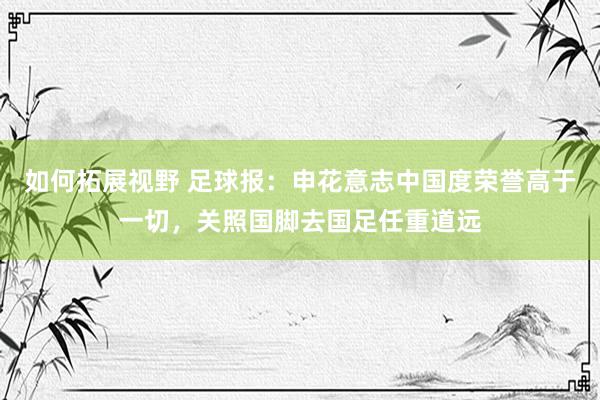 如何拓展视野 足球报：申花意志中国度荣誉高于一切，关照国脚去国足任重道远